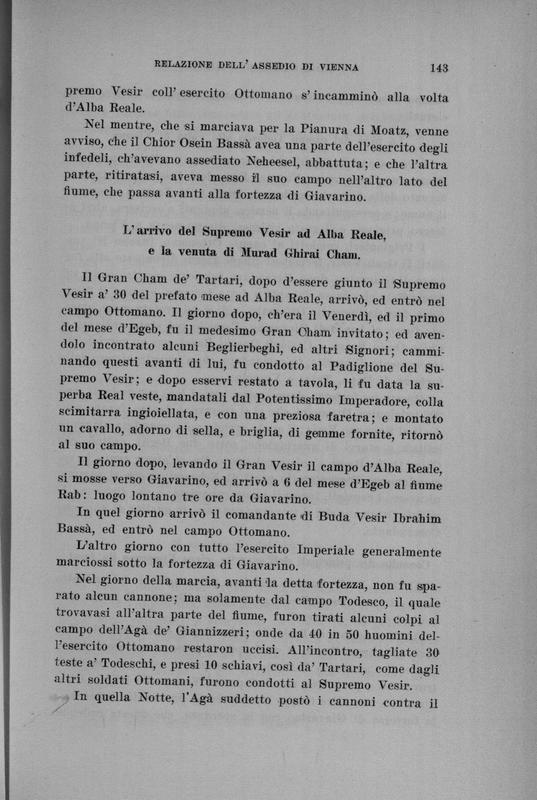 RELAZIONE DELL' ASSEDIO DI VIENNA 143

premo Vesir coll' esercito Ottomano s' incamminò alla volta d'Alba Reale.

Nel mentre, che si marciava per la Pianura di Moatz, venne avviso, che il Chior Osein Bassà avea una parte dell'esercito degli infedeli, ch'avevano assediato Neheesel, abbattuta; e che l'altra parte, ritiratasi, aveva messo il suo campo nell'altro lato del fiume, che passa avanti alla fortezza di Giavarino.

L'arrivo del Supremo Vesir ad Alba Reale, e la venuta di Murad Ghirai Cham.

Il Gran Cham de' Tartari, dopo d'essere giunto il Supremo Vesir a' 30 del prefato mese ad Alba Reale, arrivò, ed entrò nel campo Ottomano. Il giorno dopo, ch'era il Venerdì, ed il primo del mese d'Egeb, fu il medesimo Gran Cham invitato; ed avendolo incontrato alcuni Beglierbeghi, ed altri Signori; camminando questi avanti di lui, fu condotto al Padiglione del Supremo Vesir; e dopo esservi restato a tavola, li fu data la superba Real veste, mandatali dal Potentissimo Imperadore, colla scimitarra ingioiellata, e con una preziosa faretra; e montato un cavallo, adorno di sella, e briglia, di gemme fornite, ritornò al suo campo.

Il giorno dopo, levando il Gran Vesir il campo d'Alba Reale, si mosse verso Giavarino, ed arrivò a 6 del mese d'Egeb al fiume Rab: luogo lontano tre ore da Giavarino.

In quel giorno arrivò il comandante di Buda Vesir Ibrahim Bassà, ed entrò nel campo Ottomano.

L'altro giorno con tutto l'esercito Imperiale generalmente marciossi sotto la fortezza di Giavarino.

Nel giorno della marcia, avanti la detta fortezza, non fu sparato alcun cannone; ma solamente dal campo Todesco, il quale trovavasi all'altra parte del fiume, furon tirati alcuni colpi al campo dell'Agà de' Giannizzeri; onde da 40 in 50 huomini dell'esercito Ottomano restaron uccisi. All'incontro, tagliate 30 teste a' Todeschi, e presi 10 schiavi, così da' Tartari, come dagli altri soldati Ottomani, furono condotti al Supremo Vesir.

In quella Notte, l'Agà suddetto postò i cannoni contra il